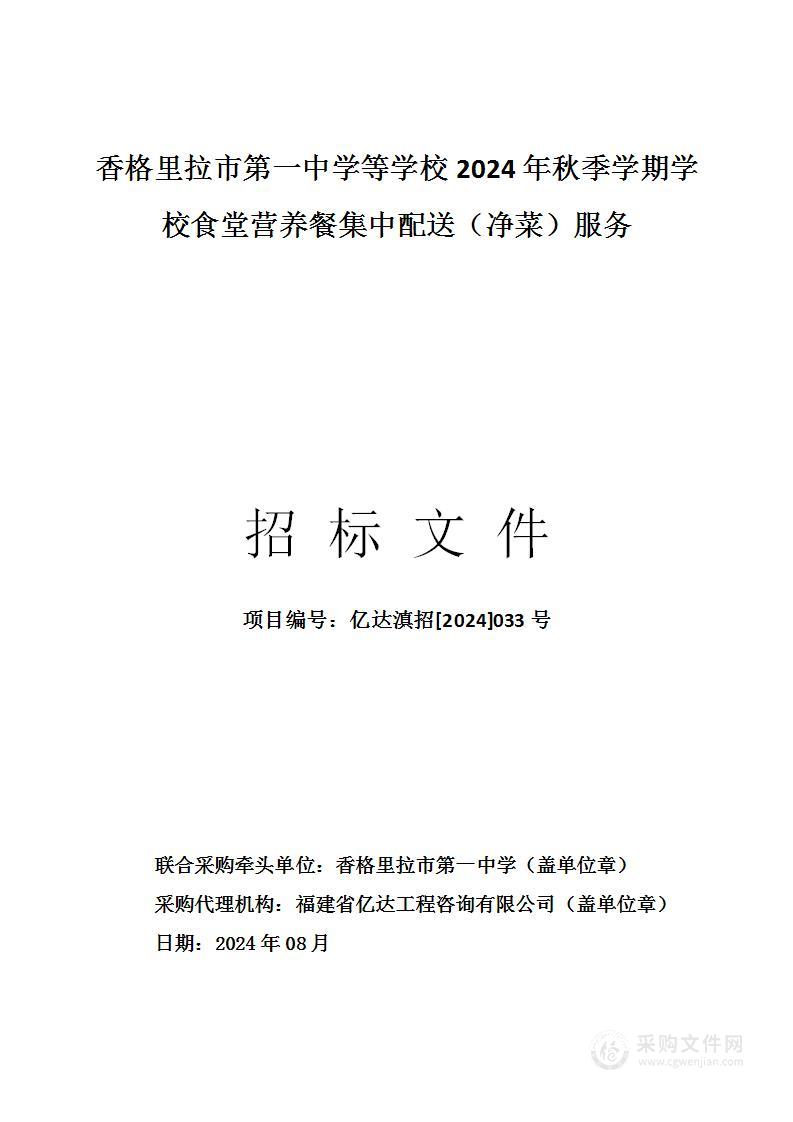 香格里拉市第一中学等学校 2024 年秋季学期学校食堂营养餐集中配送（净菜）服务

招 标 文 件

项目编号：亿达滇招[2024]033 号

联合采购牵头单位：香格里拉市第一中学（盖单位章）
采购代理机构：福建省亿达工程咨询有限公司（盖单位章）
日期：2024 年 08 月

采购文件网
www.cgwenjian.com